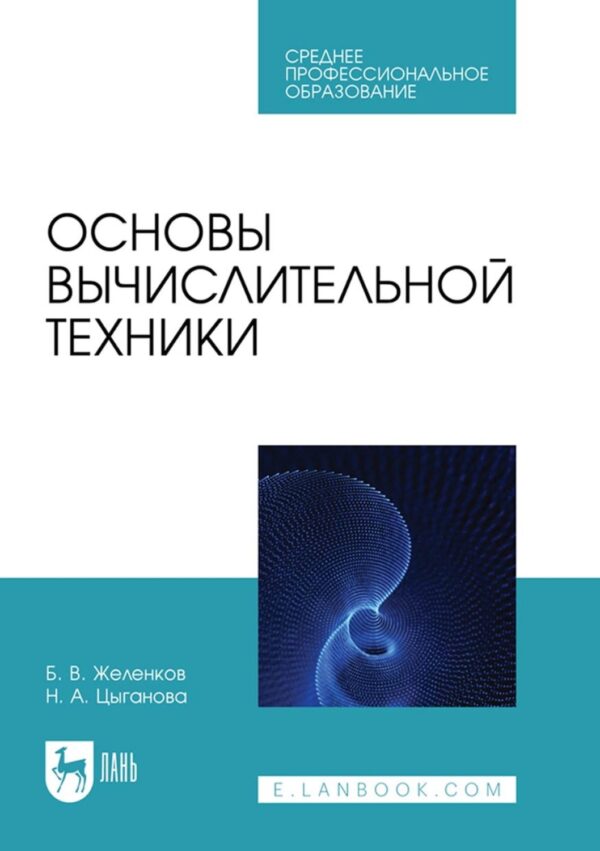 СРЕДНЕЕ
ПРОФЕССИОНАЛЬНОЕ
ОБРАЗОВАНИЕ

ОСНОВЫ
ВЫЧИСЛИТЕЛЬНОЙ
ТЕХНИКИ

Б. В. Желенков
Н. А. Цыганова

ЛАНЬ

E.LANBOOK.COM